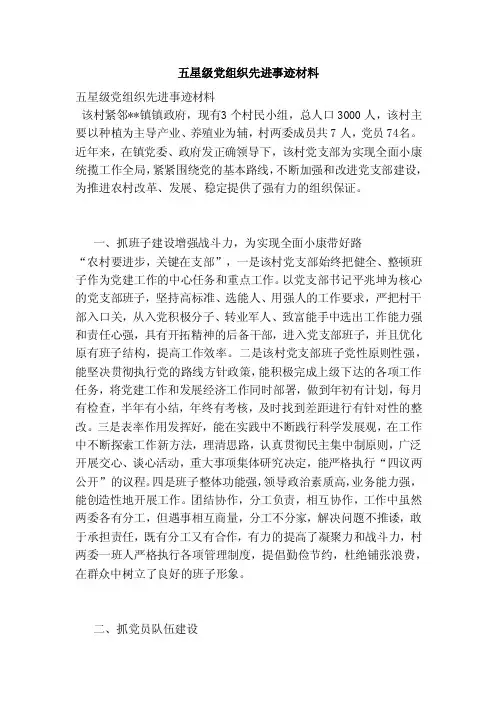 五星级党组织先进事迹材料

五星级党组织先进事迹材料

该村紧邻**镇镇政府，现有3个村民小组，总人口3000人，该村主要以种植为主导产业、养殖业为辅，村两委成员共7人，党员74名。近年来，在镇党委、政府发正确领导下，该村党支部为实现全面小康统揽工作全局，紧紧围绕党的基本路线，不断加强和改进党支部建设，为推进农村改革、发展、稳定提供了强有力的组织保证。

一、抓班子建设增强战斗力，为实现全面小康带好路

“农村要进步，关键在支部”，一是该村党支部始终把健全、整顿班子作为党建工作的中心任务和重点工作。以党支部书记平兆坤为核心的党支部班子，坚持高标准、选能人、用强人的工作要求，严把村干部入口关，从入党积极分子、转业军人、致富能手中选出工作能力强和责任心强，具有开拓精神的后备干部，进入党支部班子，并且优化原有班子结构，提高工作效率。二是该村党支部班子党性原则性强，能坚决贯彻执行党的路线方针政策，能积极完成上级下达的各项工作任务，将党建工作和发展经济工作同时部署，做到年初有计划，每月有检查，半年有小结，年终有考核，及时找到差距进行有针对性的整改。三是表率作用发挥好，能在实践中不断践行科学发展观，在工作中不断探索工作新方法，理清思路，认真贯彻民主集中制原则，广泛开展交心、谈心活动，重大事项集体研究决定，能严格执行“四议两公开”的议程。四是班子整体功能强，领导政治素质高，业务能力强，能创造性地开展工作。团结协作，分工负责，相互协作，工作中虽然两委各有分工，但遇事相互商量，分工不分家，解决问题不推诿，敢于承担责任，既有分工又有合作，有力的提高了凝聚力和战斗力，村两委一班人严格执行各项管理制度，提倡勤俭节约，杜绝铺张浪费，在群众中树立了良好的班子形象。

二、抓党员队伍建设